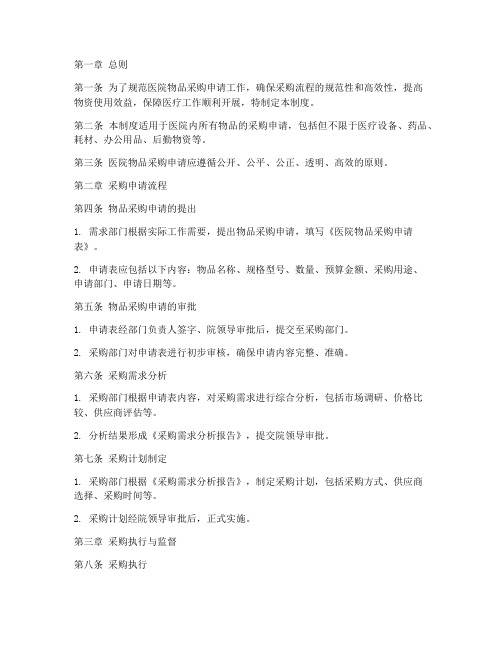 第一章 总则

第一条 为了规范医院物品采购申请工作，确保采购流程的规范性和高效性，提高物资使用效益，保障医疗工作顺利开展，特制定本制度。

第二条 本制度适用于医院内所有物品的采购申请，包括但不限于医疗设备、药品、耗材、办公用品、后勤物资等。

第三条 医院物品采购申请应遵循公开、公平、公正、透明、高效的原则。

第二章 采购申请流程

第四条 物品采购申请的提出

1. 需求部门根据实际工作需要，提出物品采购申请，填写《医院物品采购申请表》。

2. 申请表应包括以下内容：物品名称、规格型号、数量、预算金额、采购用途、申请部门、申请日期等。

第五条 物品采购申请的审批

1. 申请表经部门负责人签字、院领导审批后，提交至采购部门。

2. 采购部门对申请表进行初步审核，确保申请内容完整、准确。

第六条 采购需求分析

1. 采购部门根据申请表内容，对采购需求进行综合分析，包括市场调研、价格比较、供应商评估等。

2. 分析结果形成《采购需求分析报告》，提交院领导审批。

第七条 采购计划制定

1. 采购部门根据《采购需求分析报告》，制定采购计划，包括采购方式、供应商选择、采购时间等。

2. 采购计划经院领导审批后，正式实施。

第三章 采购执行与监督

第八条 采购执行